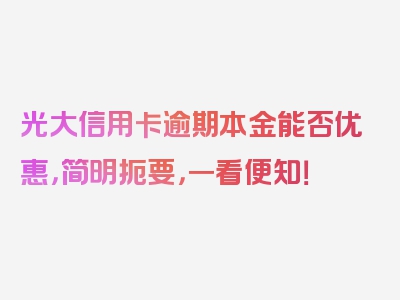 光大信用卡逾期本金能否优惠，简明扼要，一看便知！